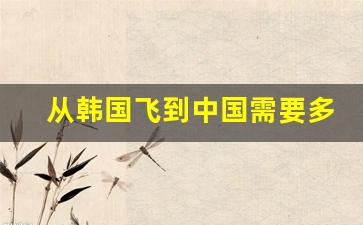 从韩国飞到中国需要多